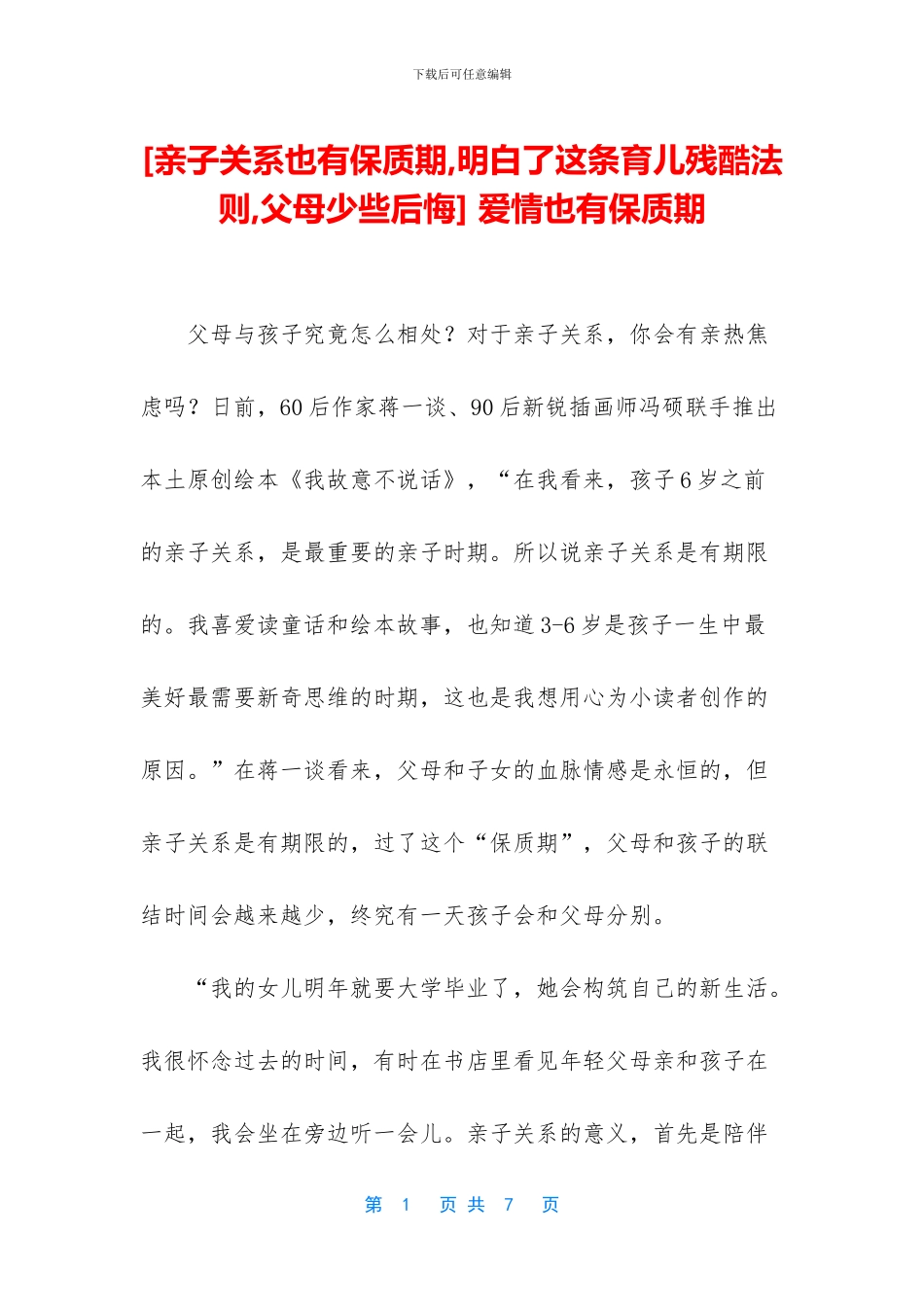 下载后可任意编辑

[亲子关系也有保质期,明白了这条育儿残酷法则,父母少些后悔] 爱情也有保质期

父母与孩子究竟怎么相处？对于亲子关系，你会有亲热焦虑吗？日前，60后作家蒋一谈、90后新锐插画师冯硕联手推出本土原创绘本《我故意不说话》，“在我看来，孩子6岁之前的亲子关系，是最重要的亲子时期。所以说亲子关系是有期限的。我喜爱读童话和绘本故事，也知道3-6岁是孩子一生中最美好最需要新奇思维的时期，这也是我想用心为小读者创作的原因。”在蒋一谈看来，父母和子女的血脉情感是永恒的，但亲子关系是有期限的，过了这个“保质期”，父母和孩子的联结时间会越来越少，终究有一天孩子会和父母分别。

“我的女儿明年就要大学毕业了，她会构筑自己的新生活。我很怀念过去的时间，有时在书店里看见年轻父母亲和孩子在一起，我会坐在旁边听一会儿。亲子关系的意义，首先是陪伴

第 1 页 共 7 页